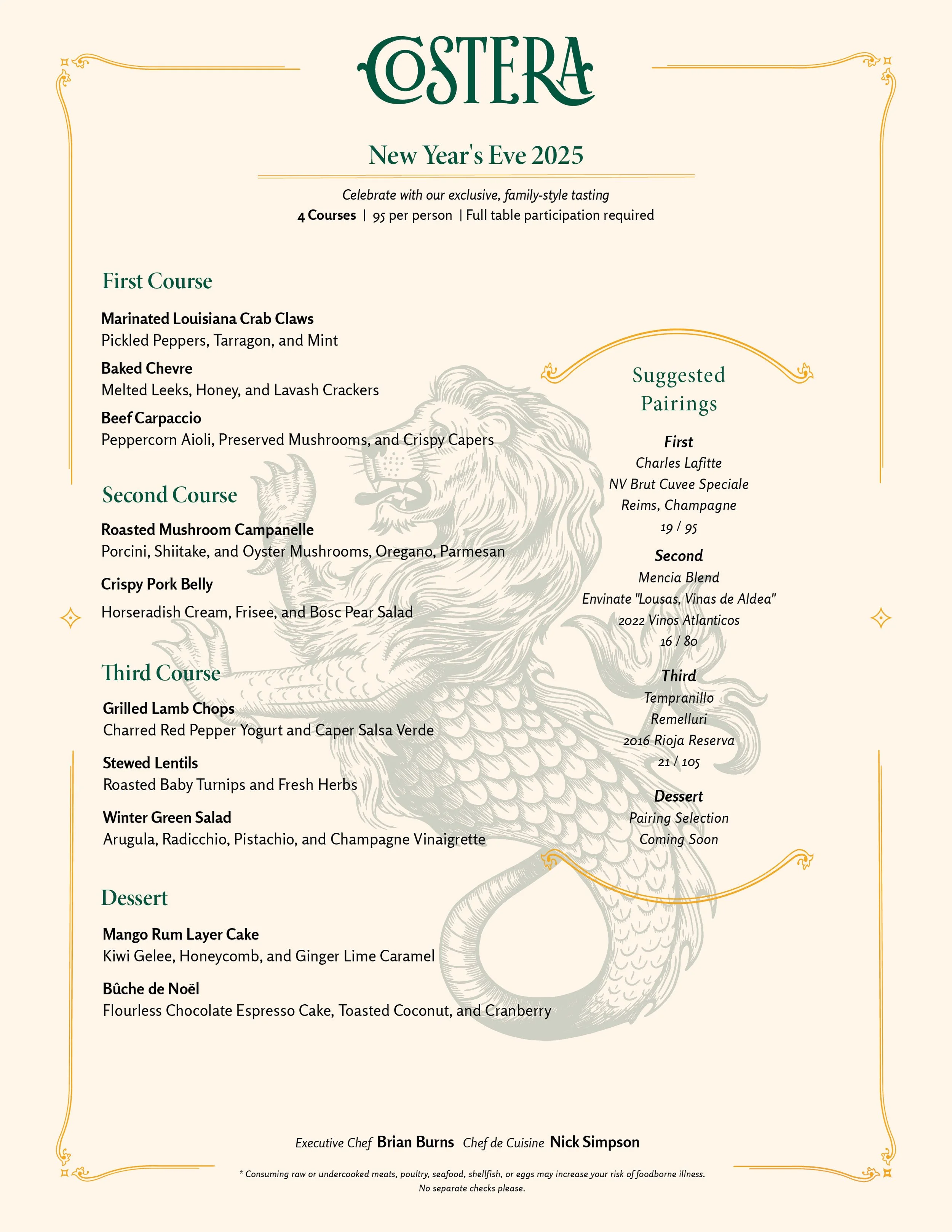 COSTERA

New Year's Eve 2025

Celebrate with our exclusive, family-style tasting
4 Courses | 95 per person | Full table participation required

First Course

Marinated Louisiana Crab Claws
Pickled Peppers, Tarragon, and Mint

Baked Chevre
Melted Leeks, Honey, and Lavash Crackers

Beef Carpaccio
Peppercorn Aioli, Preserved Mushrooms, and Crispy Capers

Second Course

Roasted Mushroom Campanelle
Porcini, Shiitake, and Oyster Mushrooms, Oregano, Parmesan

Crispy Pork Belly
Horseradish Cream, Frisee, and Bosc Pear Salad

Third Course

Grilled Lamb Chops
Charred Red Pepper Yogurt and Caper Salsa Verde

Stewed Lentils
Roasted Baby Turnips and Fresh Herbs

Winter Green Salad
Arugula, Radicchio, Pistachio, and Champagne Vinaigrette

Dessert

Mango Rum Layer Cake
Kiwi Gelee, Honeycomb, and Ginger Lime Caramel

Bûche de Noël
Flourless Chocolate Espresso Cake, Toasted Coconut, and Cranberry

Suggested Pairings

First
Charles Lafitte
NV Brut Cuvee Speciale
Reims, Champagne
19 / 95

Second
Mencia Blend
Envinate "Lousas, Vinas de Aldea"
2022 Vinos Atlanticos
16 / 80

Third
Tempranillo
Remelluri
2016 Rioja Reserva
21 / 105

Dessert
Pairing Selection
Coming Soon

Executive Chef Brian Burns Chef de Cuisine Nick Simpson

* Consuming raw or undercooked meats, poultry, seafood, shellfish, or eggs may increase your risk of foodborne illness.
No separate checks please.